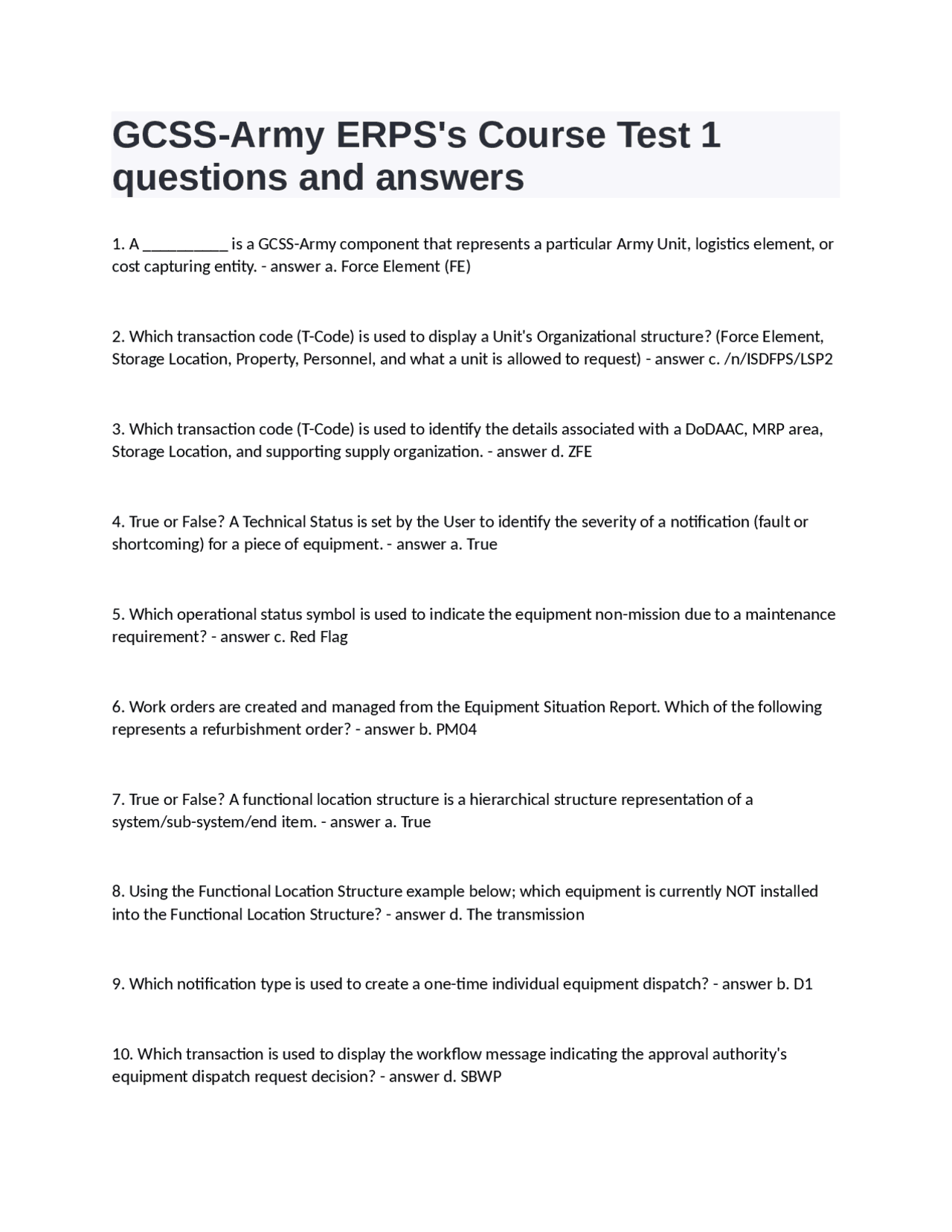 GCSS-Army ERPS's Course Test 1 questions and answers

1. A __________ is a GCSS-Army component that represents a particular Army Unit, logistics element, or cost capturing entity. - answer a. Force Element (FE)

2. Which transaction code (T-Code) is used to display a Unit's Organizational structure? (Force Element, Storage Location, Property, Personnel, and what a unit is allowed to request) - answer c. /n/ISDFPS/LSP2

3. Which transaction code (T-Code) is used to identify the details associated with a DoDAAC, MRP area, Storage Location, and supporting supply organization. - answer d. ZFE

4. True or False? A Technical Status is set by the User to identify the severity of a notification (fault or shortcoming) for a piece of equipment. - answer a. True

5. Which operational status symbol is used to indicate the equipment non-mission due to a maintenance requirement? - answer c. Red Flag

6. Work orders are created and managed from the Equipment Situation Report. Which of the following represents a refurbishment order? - answer b. PM04

7. True or False? A functional location structure is a hierarchical structure representation of a system/sub-system/end item. - answer a. True

8. Using the Functional Location Structure example below; which equipment is currently NOT installed into the Functional Location Structure? - answer d. The transmission

9. Which notification type is used to create a one-time individual equipment dispatch? - answer b. D1

10. Which transaction is used to display the workflow message indicating the approval authority's equipment dispatch request decision? - answer d. SBWP